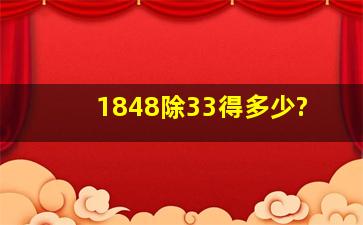 1848除33得多少?